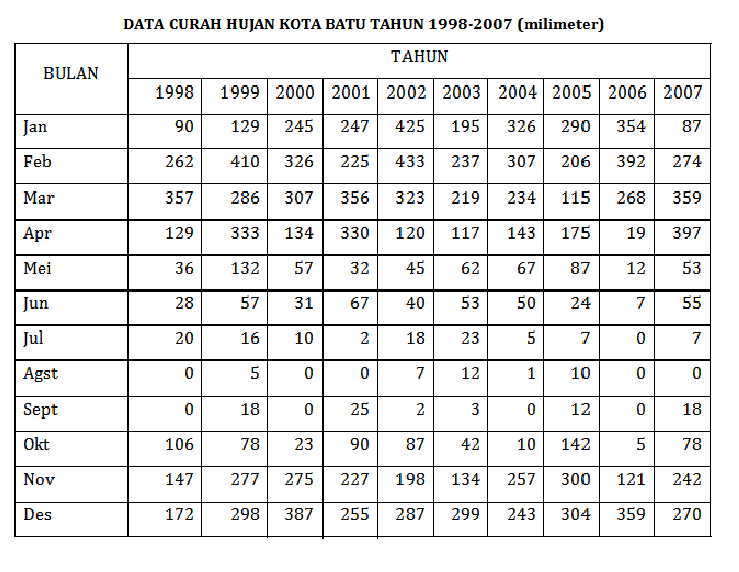 DATA CURAH HUJAN KOTA BATU TAHUN 1998-2007 (milimeter)

| BULAN | TAHUN | | | | | | | | | |
|---|---|---|---|---|---|---|---|---|---|---|
| | 1998 | 1999 | 2000 | 2001 | 2002 | 2003 | 2004 | 2005 | 2006 | 2007 |
| Jan | 90 | 129 | 245 | 247 | 425 | 195 | 326 | 290 | 354 | 87 |
| Feb | 262 | 410 | 326 | 225 | 433 | 237 | 307 | 206 | 392 | 274 |
| Mar | 357 | 286 | 307 | 356 | 323 | 219 | 234 | 115 | 268 | 359 |
| Apr | 129 | 333 | 134 | 330 | 120 | 117 | 143 | 175 | 19 | 397 |
| Mei | 36 | 132 | 57 | 32 | 45 | 62 | 67 | 87 | 12 | 53 |
| Jun | 28 | 57 | 31 | 67 | 40 | 53 | 50 | 24 | 7 | 55 |
| Jul | 20 | 16 | 10 | 2 | 18 | 23 | 5 | 7 | 0 | 7 |
| Agst | 0 | 5 | 0 | 0 | 7 | 12 | 1 | 10 | 0 | 0 |
| Sept | 0 | 18 | 0 | 25 | 2 | 3 | 0 | 12 | 0 | 18 |
| Okt | 106 | 78 | 23 | 90 | 87 | 42 | 10 | 142 | 5 | 78 |
| Nov | 147 | 277 | 275 | 227 | 198 | 134 | 257 | 300 | 121 | 242 |
| Des | 172 | 298 | 387 | 255 | 287 | 299 | 243 | 304 | 359 | 270 |